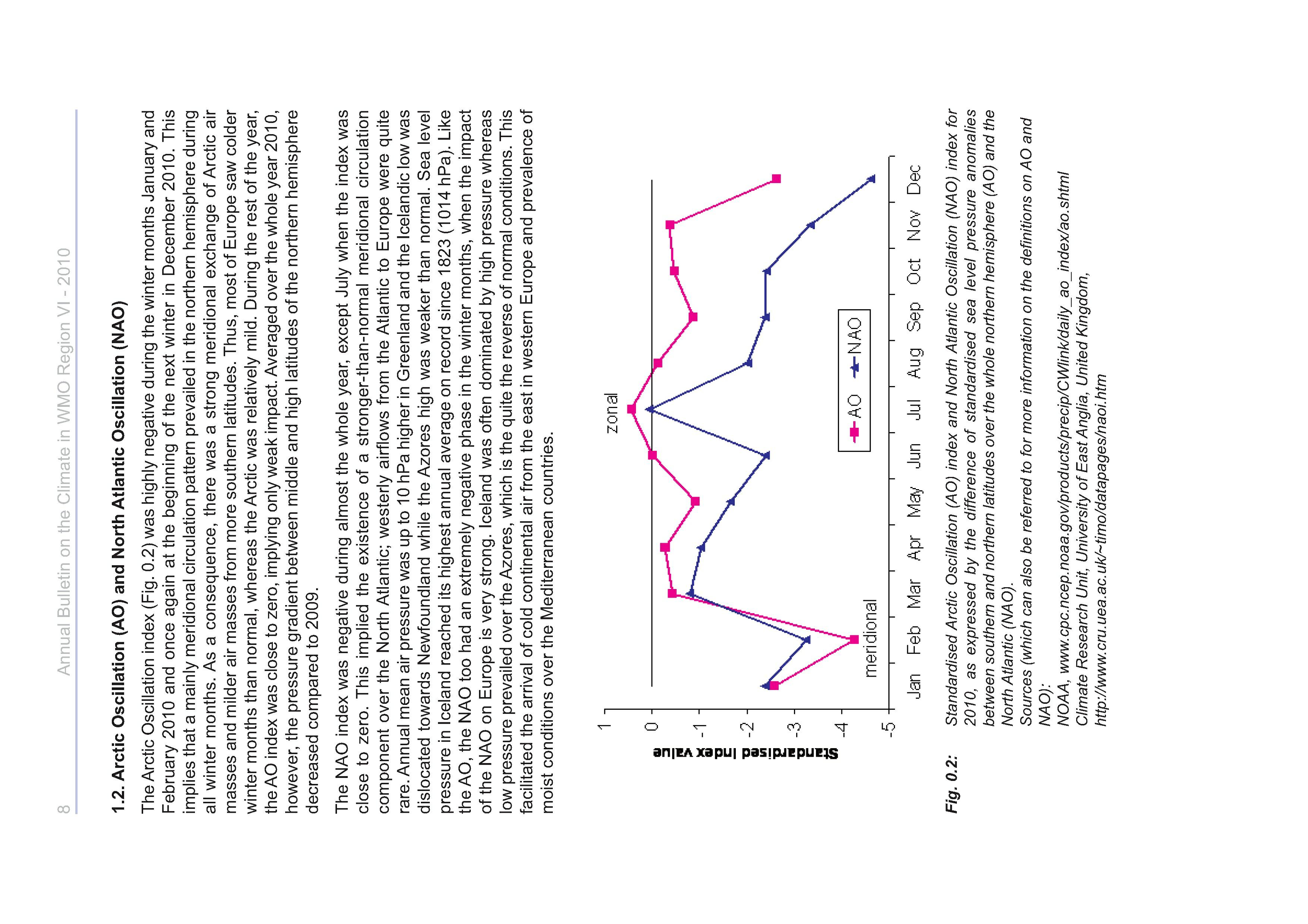 8 Annual Bulletin on the Climate in WMO Region VI - 2010

1.2. Arctic Oscillation (AO) and North Atlantic Oscillation (NAO)

The Arctic Oscillation index (Fig. 0.2) was highly negative during the winter months January and February 2010 and once again at the beginning of the next winter in December 2010. This implies that a mainly meridional circulation pattern prevailed in the northern hemisphere during all winter months. As a consequence, there was a strong meridional exchange of Arctic air masses and milder air masses from more southern latitudes. Thus, most of Europe saw colder winter months than normal, whereas the Arctic was relatively mild. During the rest of the year, the AO index was close to zero, implying only weak impact. Averaged over the whole year 2010, however, the pressure gradient between middle and high latitudes of the northern hemisphere decreased compared to 2009.

The NAO index was negative during almost the whole year, except July when the index was close to zero. This implied the existence of a stronger-than-normal meridional circulation component over the North Atlantic; westerly airflows from the Atlantic to Europe were quite rare. Annual mean air pressure was up to 10 hPa higher in Greenland and the Icelandic low was dislocated towards Newfoundland while the Azores high was weaker than normal. Sea level pressure in Iceland reached its highest annual average on record since 1823 (1014 hPa). Like the AO, the NAO too had an extremely negative phase in the winter months, when the impact of the NAO on Europe is very strong. Iceland was often dominated by high pressure whereas low pressure prevailed over the Azores, which is the quite the reverse of normal conditions. This facilitated the arrival of cold continental air from the east in western Europe and prevalence of moist conditions over the Mediterranean countries.

Standardised index value
1
0
-1
-2
-3
-4
-5
zonal
meridional
AO
NAO
Jan Feb Mar Apr May Jun Jul Aug Sep Oct Nov Dec

Fig. 0.2: Standardised Arctic Oscillation (AO) index and North Atlantic Oscillation (NAO) index for 2010, as expressed by the difference of standardised sea level pressure anomalies between southern and northern latitudes over the whole northern hemisphere (AO) and the North Atlantic (NAO).
Sources (which can also be referred to for more information on the definitions on AO and NAO):
NOAA, www.cpc.ncep.noaa.gov/products/precip/CWlink/daily_ao_index/ao.shtml
Climate Research Unit, University of East Anglia, United Kingdom,
http://www.cru.uea.ac.uk/~timo/datapages/naoi.htm